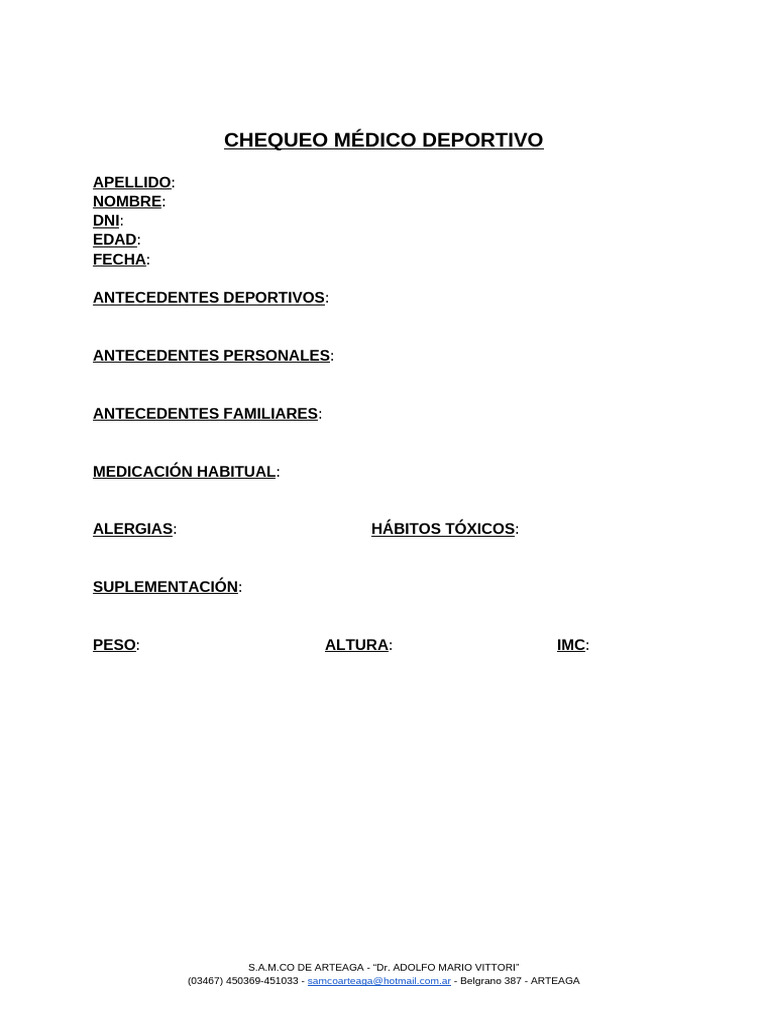 CHEQUEO MÉDICO DEPORTIVO

APELLIDO:
NOMBRE:
DNI:
EDAD:
FECHA:

ANTECEDENTES DEPORTIVOS:

ANTECEDENTES PERSONALES:

ANTECEDENTES FAMILIARES:

MEDICACIÓN HABITUAL:

ALERGIAS: HÁBITOS TÓXICOS:

SUPLEMENTACIÓN:

PESO: ALTURA: IMC:

S.A.M.CO DE ARTEAGA - "Dr. ADOLFO MARIO VITTORI"
(03467) 450369-451033 - samcoarteaga@hotmail.com.ar - Belgrano 387 - ARTEAGA